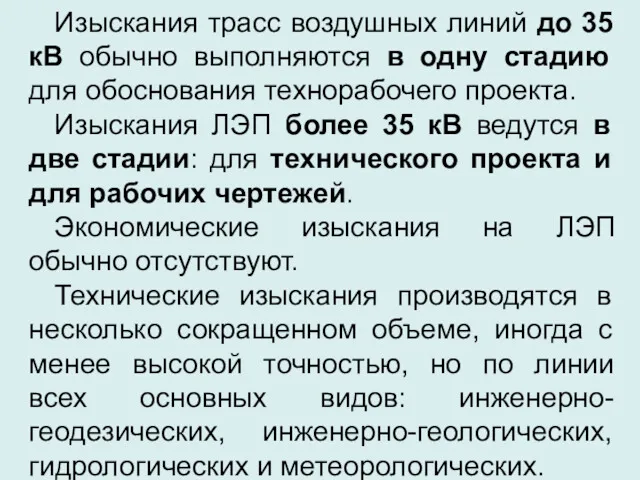 Изыскания трасс воздушных линий до 35 кВ обычно выполняются в одну стадию для обоснования технорабочего проекта.

Изыскания ЛЭП более 35 кВ ведутся в две стадии: для технического проекта и для рабочих чертежей.

Экономические изыскания на ЛЭП обычно отсутствуют.

Технические изыскания производятся в несколько сокращенном объеме, иногда с менее высокой точностью, но по линии всех основных видов: инженерно-геодезических, инженерно-геологических, гидрологических и метеорологических.